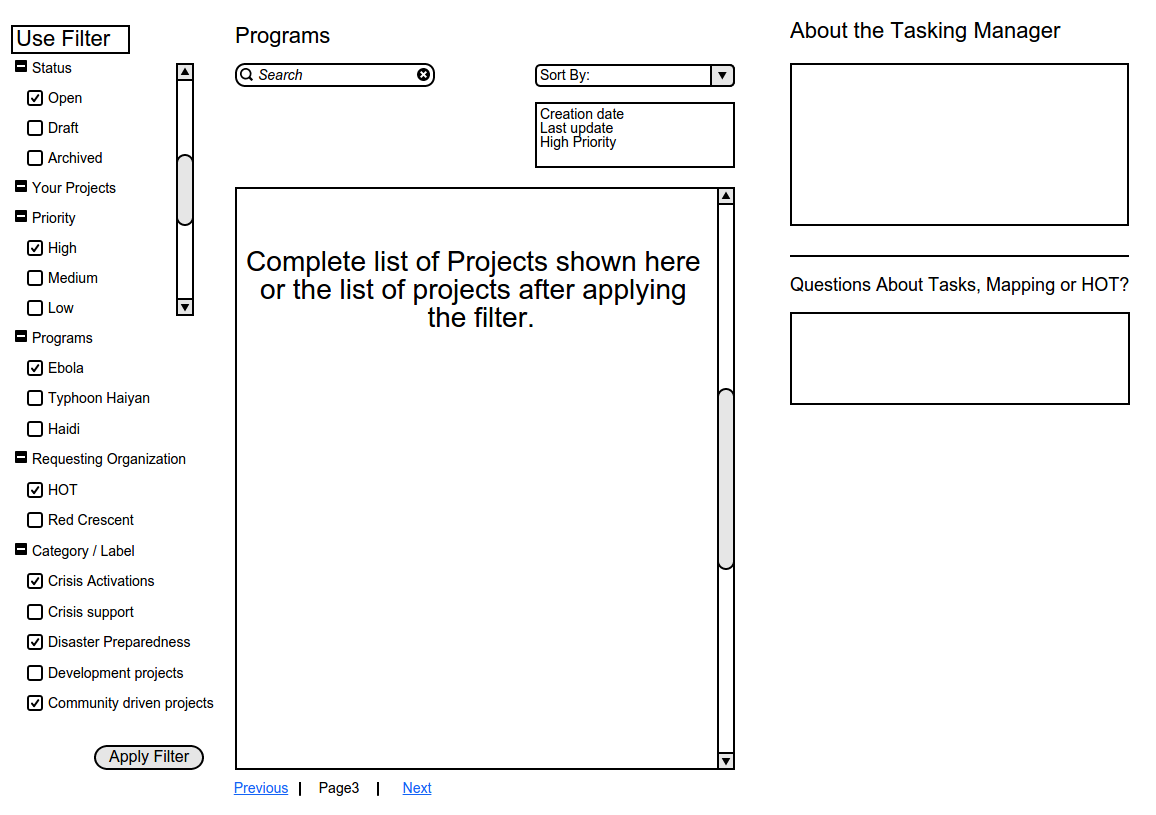 Use Filter

Status
Open
Draft
Archived
Your Projects
Priority
High
Medium
Low
Programs
Ebola
Typhoon Haiyan
Haidi
Requesting Organization
HOT
Red Crescent
Category / Label
Crisis Activations
Crisis support
Disaster Preparedness
Development projects
Community driven projects

Apply Filter

Programs

Search

Sort By:

Creation date
Last update
High Priority

Complete list of Projects shown here or the list of projects after applying the filter.

Previous | Page3 | Next

About the Tasking Manager

Questions About Tasks, Mapping or HOT?